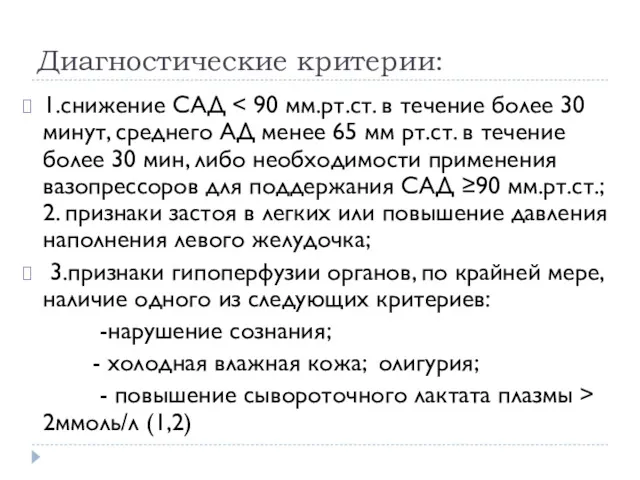 Диагностические критерии:

1.снижение САД < 90 мм.рт.ст. в течение более 30 минут, среднего АД менее 65 мм рт.ст. в течение более 30 мин, либо необходимости применения вазопрессоров для поддержания САД ≥90 мм.рт.ст.; 2. признаки застоя в легких или повышение давления наполнения левого желудочка;

3.признаки гипоперфузии органов, по крайней мере, наличие одного из следующих критериев:

-нарушение сознания;

- холодная влажная кожа; олигурия;

- повышение сывороточного лактата плазмы > 2ммоль/л (1,2)